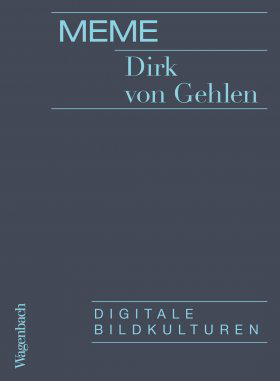 MEME

Dirk von Gehlen

DIGITALE BILDKULTUREN

Wagenbach